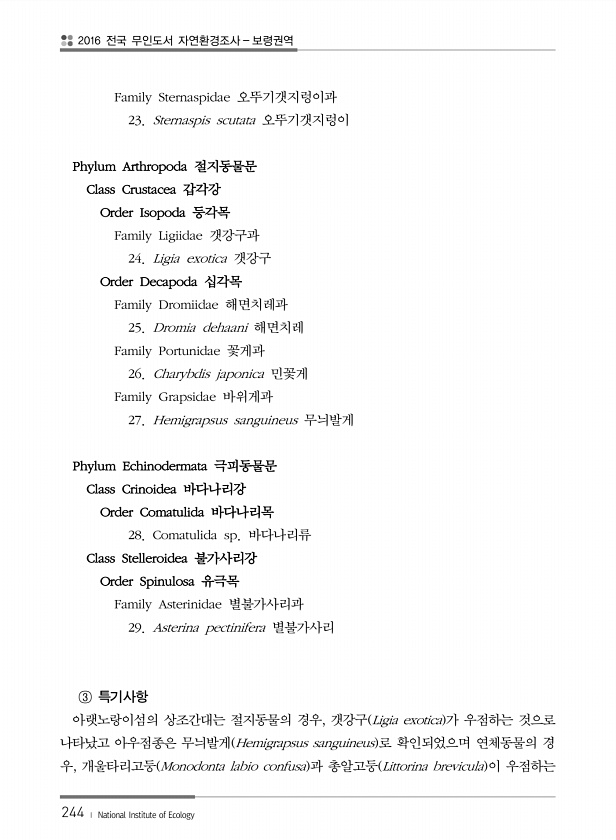 2016 전국 무인도서 자연환경조사 – 보령권역

Family Sternaspidae 오뚜기갯지렁이과

23. Sternaspis scutata 오뚜기갯지렁이

Phylum Arthropoda 절지동물문

Class Crustacea 갑각강

Order Isopoda 등각목

Family Ligiidae 갯강구과

24. Ligia exotica 갯강구

Order Decapoda 십각목

Family Dromiidae 해면치레과

25. Dromia dehaani 해면치레

Family Portunidae 꽃게과

26. Charybdis japonica 민꽃게

Family Grapsidae 바위게과

27. Hemigrapsus sanguineus 무늬발게

Phylum Echinodermata 극피동물문

Class Crinoidea 바다나리강

Order Comatulida 바다나리목

28. Comatulida sp. 바다나리류

Class Stelleroidea 불가사리강

Order Spinulosa 유극목

Family Asterinidae 별불가사리과

29. Asterina pectinifera 별불가사리

③ 특기사항

아랫노랑이섬의 상조간대는 절지동물의 경우, 갯강구(Ligia exotica)가 우점하는 것으로 나타났고 아우점종은 무늬발게(Hemigrapsus sanguineus)로 확인되었으며 연체동물의 경우, 개울타리고둥(Monodonta labio confusa)과 총알고둥(Littorina brevicula)이 우점하는

244 | National Institute of Ecology